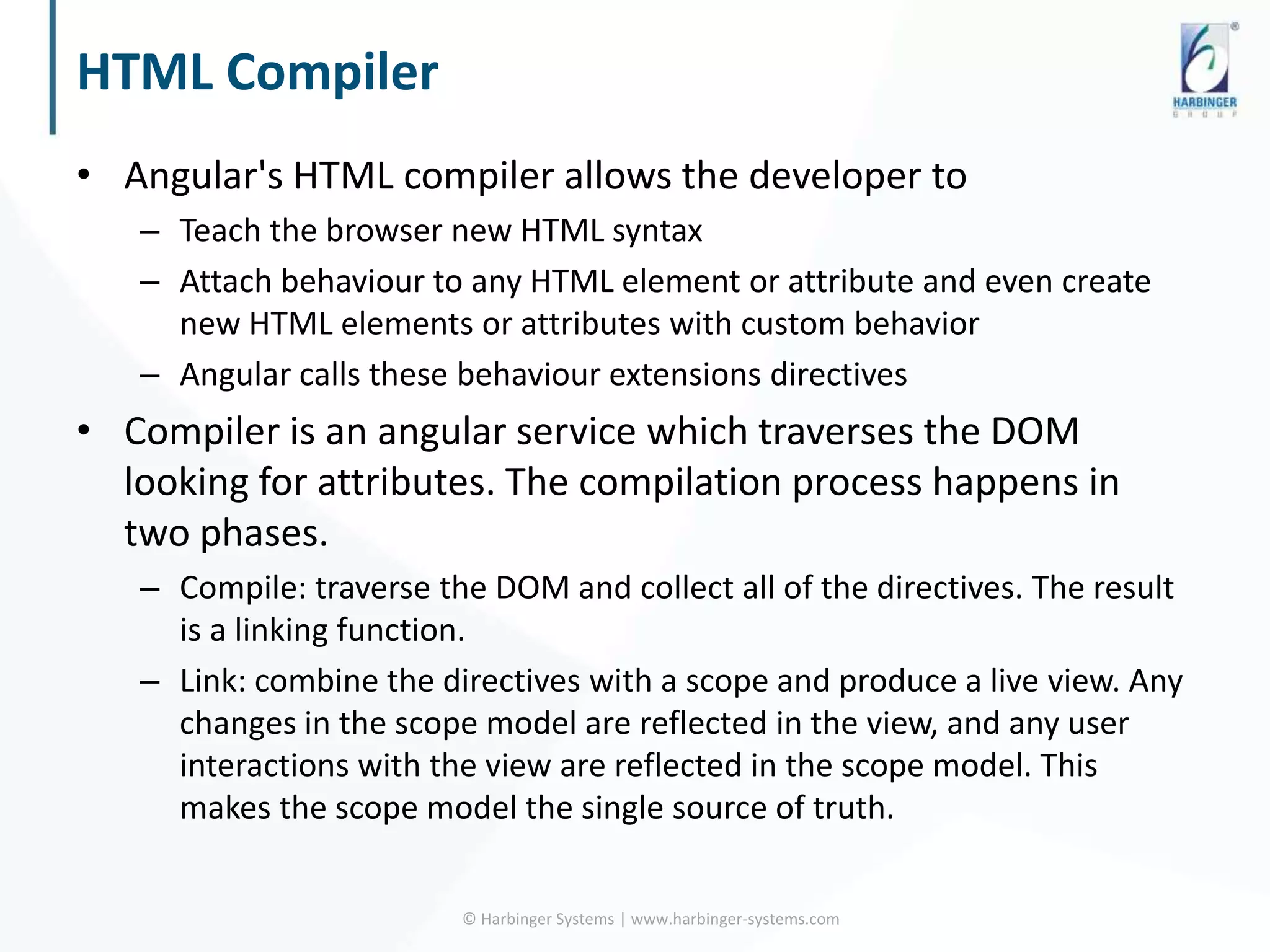 HTML Compiler

HARBINGER
GROUP

• Angular's HTML compiler allows the developer to
– Teach the browser new HTML syntax
– Attach behaviour to any HTML element or attribute and even create new HTML elements or attributes with custom behavior
– Angular calls these behaviour extensions directives

• Compiler is an angular service which traverses the DOM looking for attributes. The compilation process happens in two phases.
– Compile: traverse the DOM and collect all of the directives. The result is a linking function.
– Link: combine the directives with a scope and produce a live view. Any changes in the scope model are reflected in the view, and any user interactions with the view are reflected in the scope model. This makes the scope model the single source of truth.

© Harbinger Systems | www.harbinger-systems.com